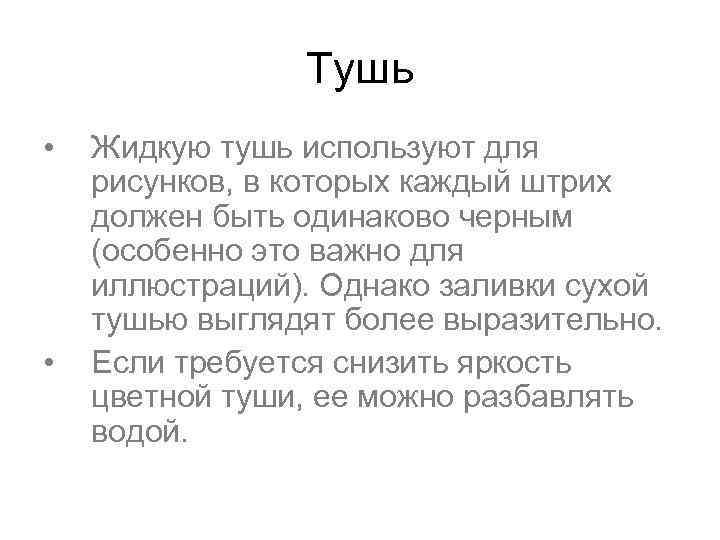 Тушь

• Жидкую тушь используют для рисунков, в которых каждый штрих должен быть одинаково черным (особенно это важно для иллюстраций). Однако заливки сухой тушью выглядят более выразительно.
• Если требуется снизить яркость цветной туши, ее можно разбавлять водой.